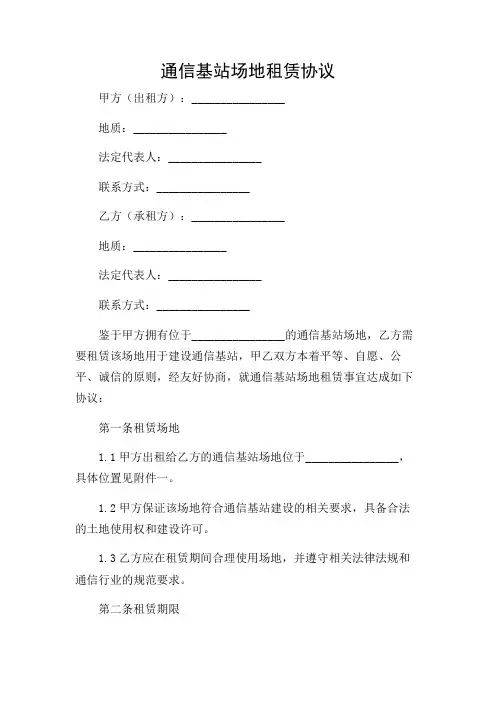 通信基站场地租赁协议

甲方（出租方）：________________

地质：________________

法定代表人：________________

联系方式：________________

乙方（承租方）：________________

地质：________________

法定代表人：________________

联系方式：________________

鉴于甲方拥有位于________________的通信基站场地，乙方需要租赁该场地用于建设通信基站，甲乙双方本着平等、自愿、公平、诚信的原则，经友好协商，就通信基站场地租赁事宜达成如下协议：

第一条租赁场地

1.1 甲方出租给乙方的通信基站场地位于________________，具体位置见附件一。

1.2 甲方保证该场地符合通信基站建设的相关要求，具备合法的土地使用权和建设许可。

1.3 乙方应在租赁期间合理使用场地，并遵守相关法律法规和通信行业的规范要求。

第二条租赁期限